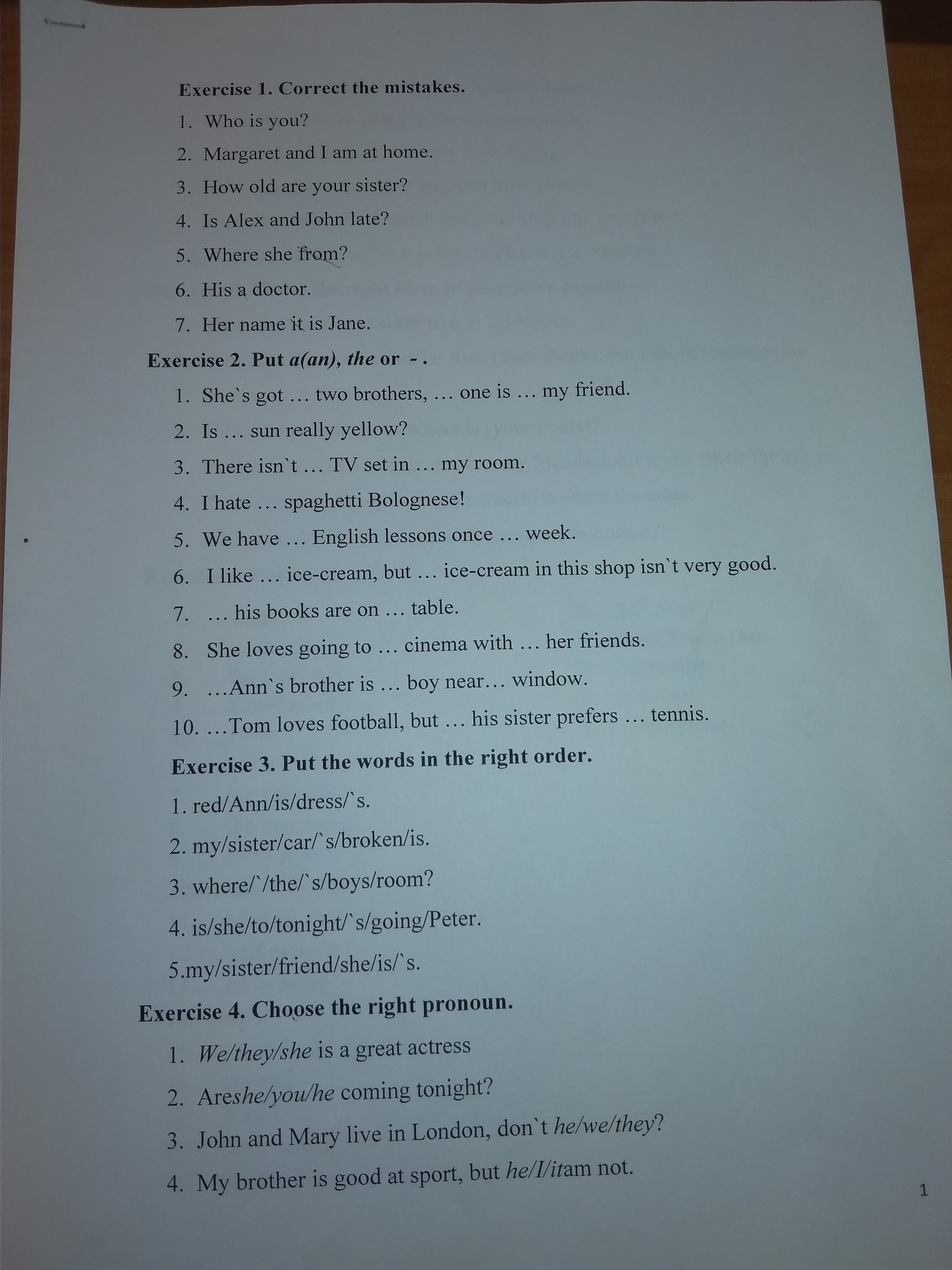 Exercise 1. Correct the mistakes.

1. Who is you?

2. Margaret and I am at home.

3. How old are your sister?

4. Is Alex and John late?

5. Where she from?

6. His a doctor.

7. Her name it is Jane.

Exercise 2. Put a(an), the or - .

1. She`s got … two brothers, … one is … my friend.

2. Is … sun really yellow?

3. There isn`t … TV set in … my room.

4. I hate … spaghetti Bolognese!

5. We have … English lessons once … week.

6. I like … ice-cream, but … ice-cream in this shop isn`t very good.

7. … his books are on … table.

8. She loves going to … cinema with … her friends.

9. …Ann`s brother is … boy near… window.

10. …Tom loves football, but … his sister prefers … tennis.

Exercise 3. Put the words in the right order.

1. red/Ann/is/dress/`s.

2. my/sister/car/`s/broken/is.

3. where/`/the/`s/boys/room?

4. is/she/to/tonight/`s/going/Peter.

5.my/sister/friend/she/is/`s.

Exercise 4. Choose the right pronoun.

1. We/they/she is a great actress

2. Areshe/you/he coming tonight?

3. John and Mary live in London, don`t he/we/they?

4. My brother is good at sport, but he/I/itam not.

1